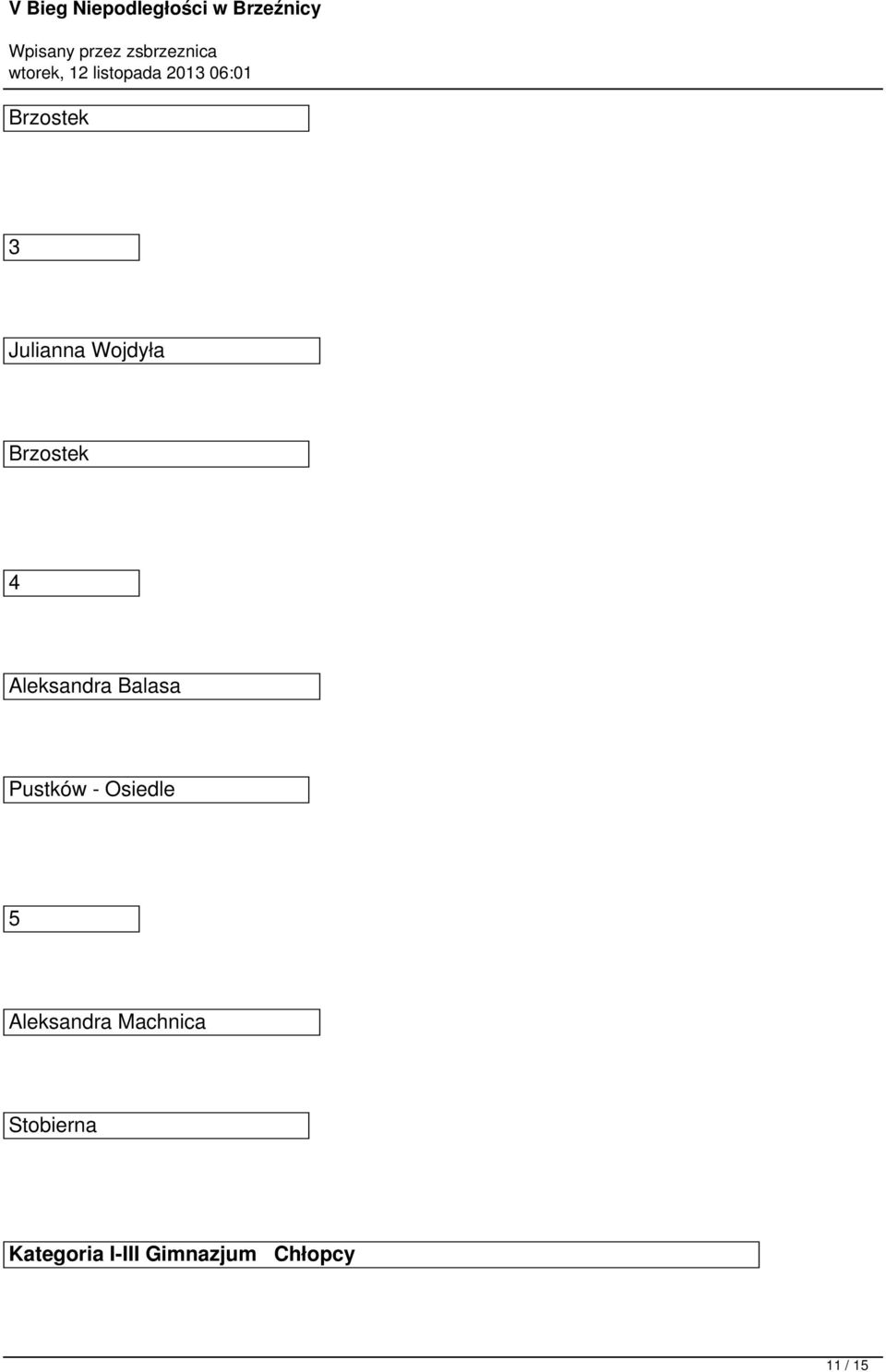 V Bieg Niepodległości w Brzeźnicy

Wpisany przez zsbrzeznica
wtorek, 12 listopada 2013 06:01

Brzostek

3

Julianna Wojdyła

Brzostek

4

Aleksandra Balasa

Pustków - Osiedle

5

Aleksandra Machnica

Stobierna

Kategoria I-III Gimnazjum Chłopcy

11 / 15